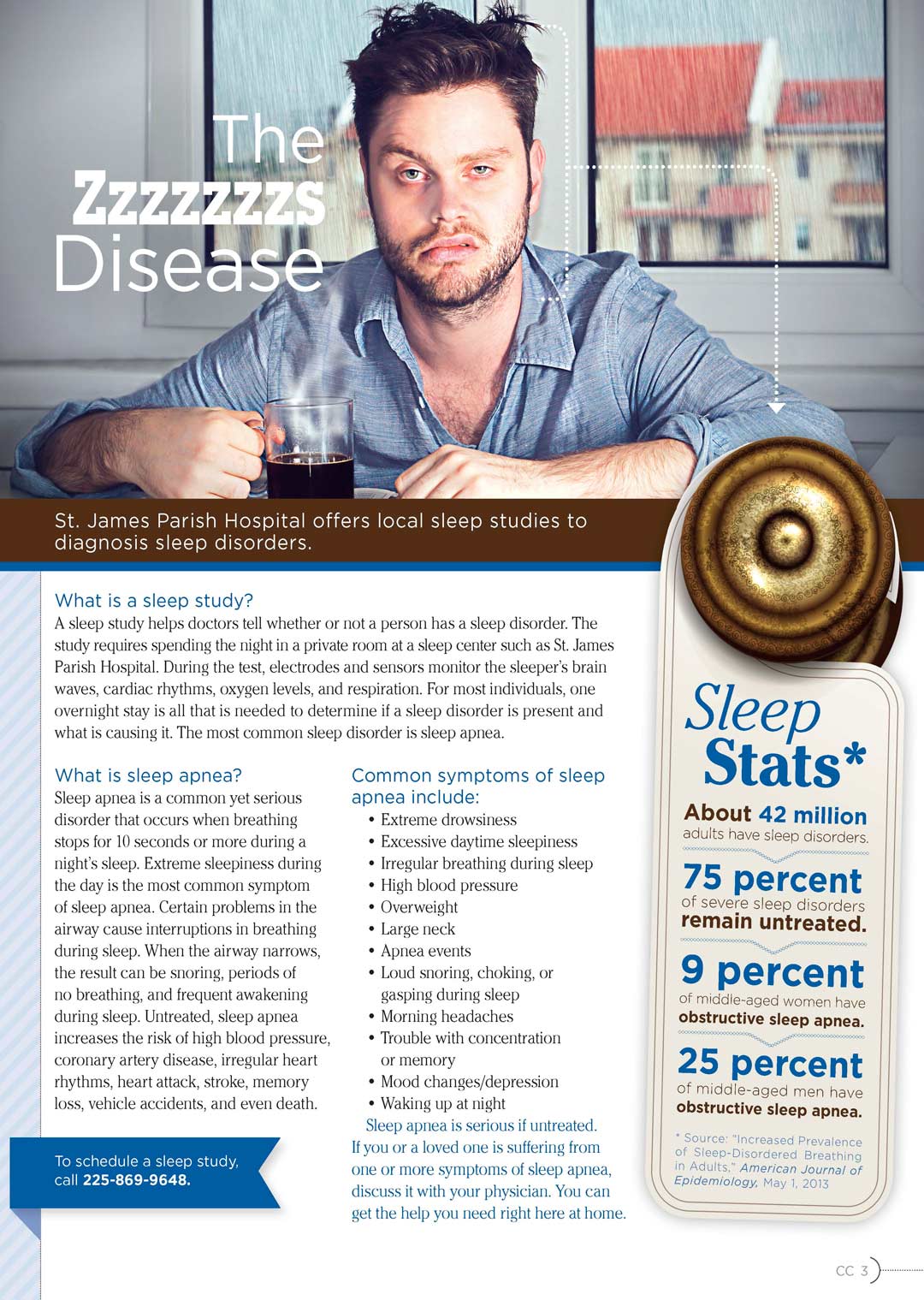 The
Zzzzzzzs
Disease

St. James Parish Hospital offers local sleep studies to diagnosis sleep disorders.

What is a sleep study?
A sleep study helps doctors tell whether or not a person has a sleep disorder. The study requires spending the night in a private room at a sleep center such as St. James Parish Hospital. During the test, electrodes and sensors monitor the sleeper's brain waves, cardiac rhythms, oxygen levels, and respiration. For most individuals, one overnight stay is all that is needed to determine if a sleep disorder is present and what is causing it. The most common sleep disorder is sleep apnea.

What is sleep apnea?
Sleep apnea is a common yet serious disorder that occurs when breathing stops for 10 seconds or more during a night's sleep. Extreme sleepiness during the day is the most common symptom of sleep apnea. Certain problems in the airway cause interruptions in breathing during sleep. When the airway narrows, the result can be snoring, periods of no breathing, and frequent awakening during sleep. Untreated, sleep apnea increases the risk of high blood pressure, coronary artery disease, irregular heart rhythms, heart attack, stroke, memory loss, vehicle accidents, and even death.

To schedule a sleep study, call 225-869-9648.

Common symptoms of sleep apnea include:
• Extreme drowsiness
• Excessive daytime sleepiness
• Irregular breathing during sleep
• High blood pressure
• Overweight
• Large neck
• Apnea events
• Loud snoring, choking, or gasping during sleep
• Morning headaches
• Trouble with concentration or memory
• Mood changes/depression
• Waking up at night

Sleep apnea is serious if untreated. If you or a loved one is suffering from one or more symptoms of sleep apnea, discuss it with your physician. You can get the help you need right here at home.

Sleep Stats*
About 42 million adults have sleep disorders.
75 percent of severe sleep disorders remain untreated.
9 percent of middle-aged women have obstructive sleep apnea.
25 percent of middle-aged men have obstructive sleep apnea.
* Source: "Increased Prevalence of Sleep-Disordered Breathing in Adults," American Journal of Epidemiology, May 1, 2013

CC 3